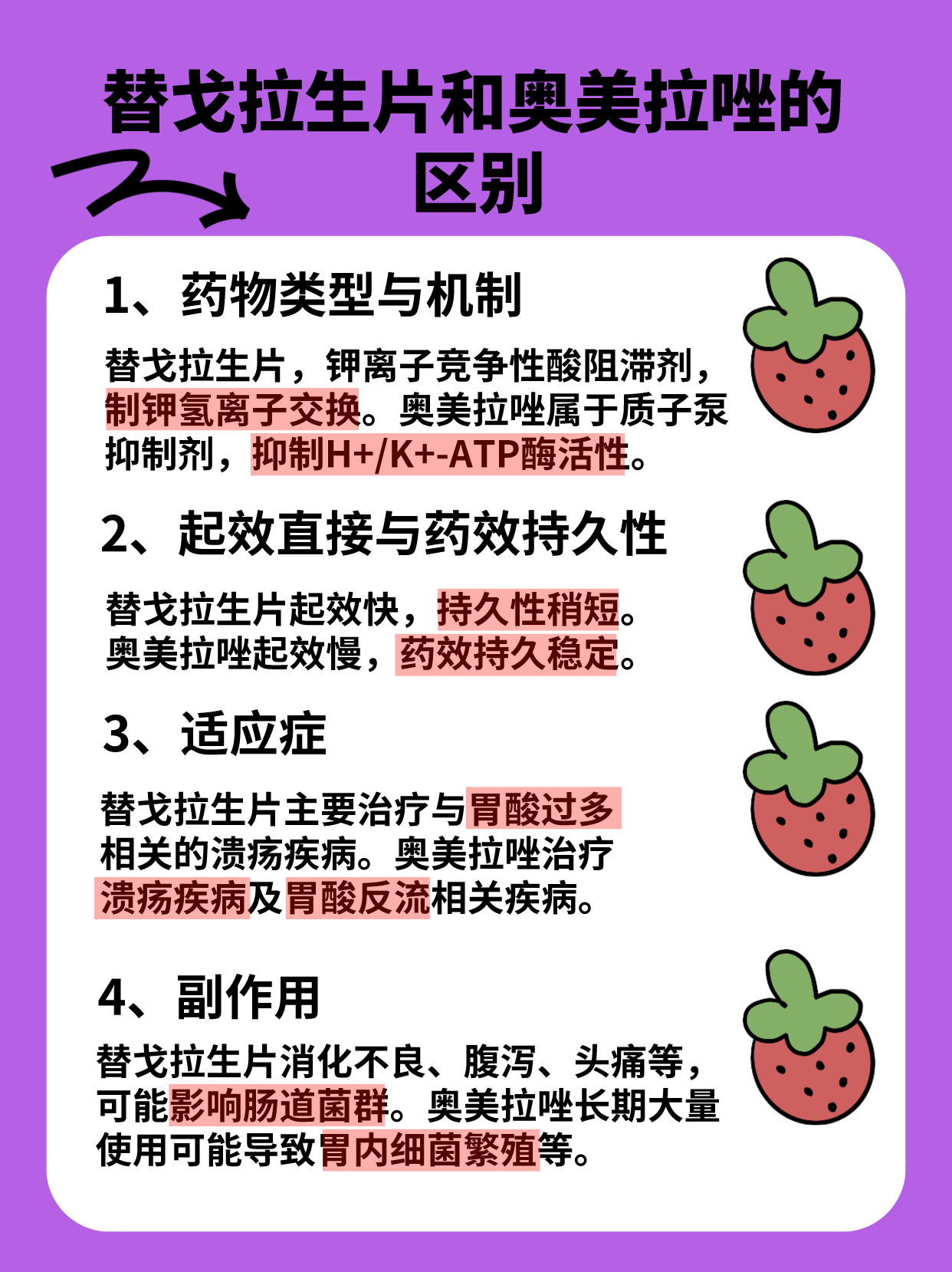 替戈拉生片和奥美拉唑的区别

1、药物类型与机制

替戈拉生片，钾离子竞争性酸阻滞剂，制钾氢离子交换。奥美拉唑属于质子泵抑制剂，抑制H+/K+-ATP酶活性。

2、起效直接与药效持久性

替戈拉生片起效快，持久性稍短。
奥美拉唑起效慢，药效持久稳定。

3、适应症

替戈拉生片主要治疗与胃酸过多相关的溃疡疾病。奥美拉唑治疗溃疡疾病及胃酸反流相关疾病。

4、副作用

替戈拉生片消化不良、腹泻、头痛等，可能影响肠道菌群。奥美拉唑长期大量使用可能导致胃内细菌繁殖等。